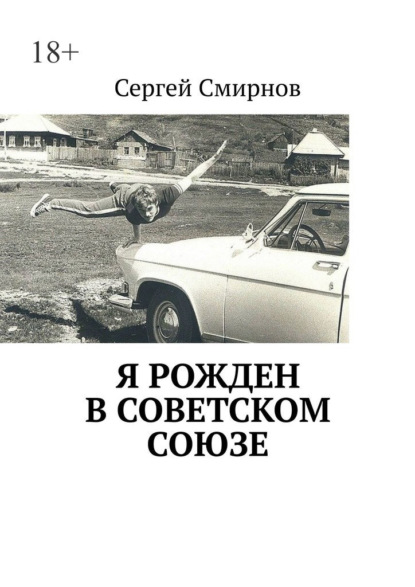 18+

Сергей Смирнов

Я РОЖДЕН В СОВЕТСКОМ СОЮЗЕ